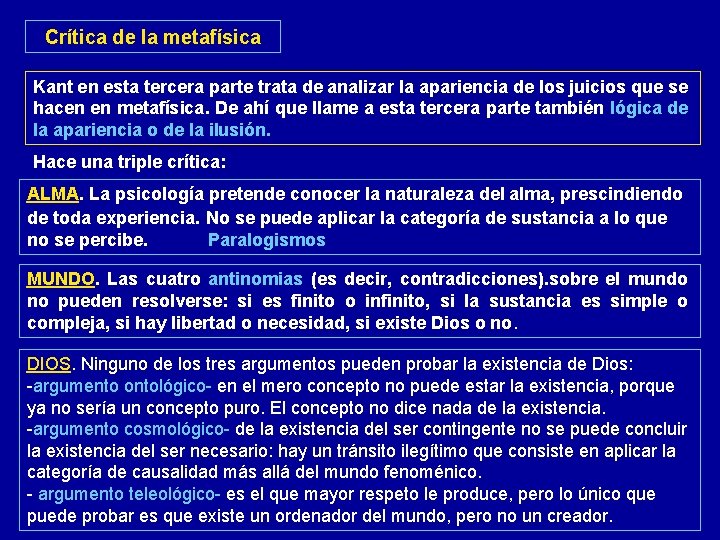 Crítica de la metafísica

Kant en esta tercera parte trata de analizar la apariencia de los juicios que se hacen en metafísica. De ahí que llame a esta tercera parte también lógica de la apariencia o de la ilusión.

Hace una triple crítica:

ALMA. La psicología pretende conocer la naturaleza del alma, prescindiendo de toda experiencia. No se puede aplicar la categoría de sustancia a lo que no se percibe. Paralogismos

MUNDO. Las cuatro antinomias (es decir, contradicciones).sobre el mundo no pueden resolverse: si es finito o infinito, si la sustancia es simple o compleja, si hay libertad o necesidad, si existe Dios o no.

DIOS. Ninguno de los tres argumentos pueden probar la existencia de Dios:
-argumento ontológico- en el mero concepto no puede estar la existencia, porque ya no sería un concepto puro. El concepto no dice nada de la existencia.
-argumento cosmológico- de la existencia del ser contingente no se puede concluir la existencia del ser necesario: hay un tránsito ilegítimo que consiste en aplicar la categoría de causalidad más allá del mundo fenoménico.
- argumento teleológico- es el que mayor respeto le produce, pero lo único que puede probar es que existe un ordenador del mundo, pero no un creador.